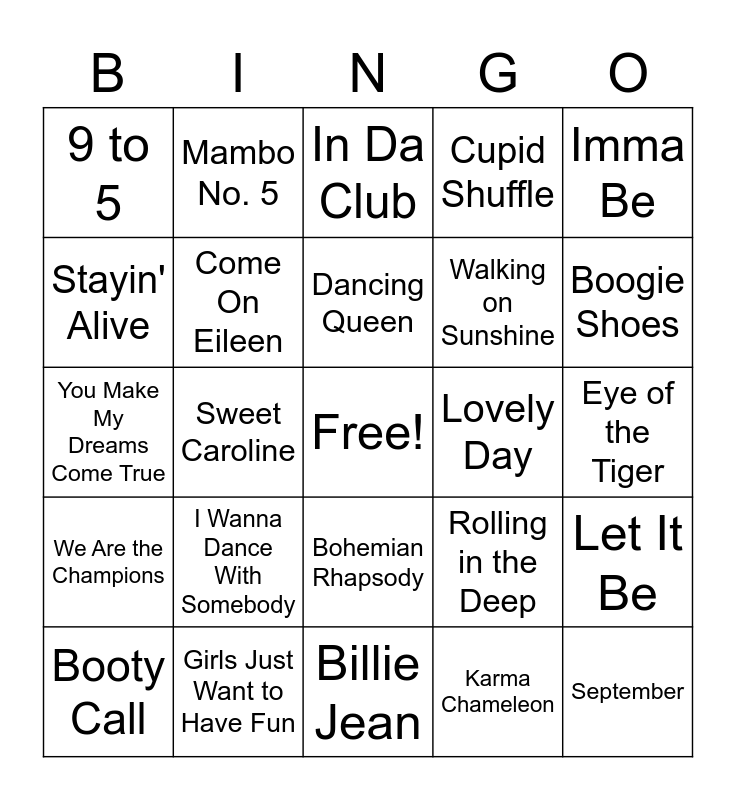 | B | I | N | G | O |
|---|---|---|---|---|
| 9 to 5 | Mambo No. 5 | In Da Club | Cupid Shuffle | Imma Be |
| Stayin' Alive | Come On Eileen | Dancing Queen | Walking on Sunshine | Boogie Shoes |
| You Make My Dreams Come True | Sweet Caroline | Free! | Lovely Day | Eye of the Tiger |
| We Are the Champions | I Wanna Dance With Somebody | Bohemian Rhapsody | Rolling in the Deep | Let It Be |
| Booty Call | Girls Just Want to Have Fun | Billie Jean | Karma Chameleon | September |